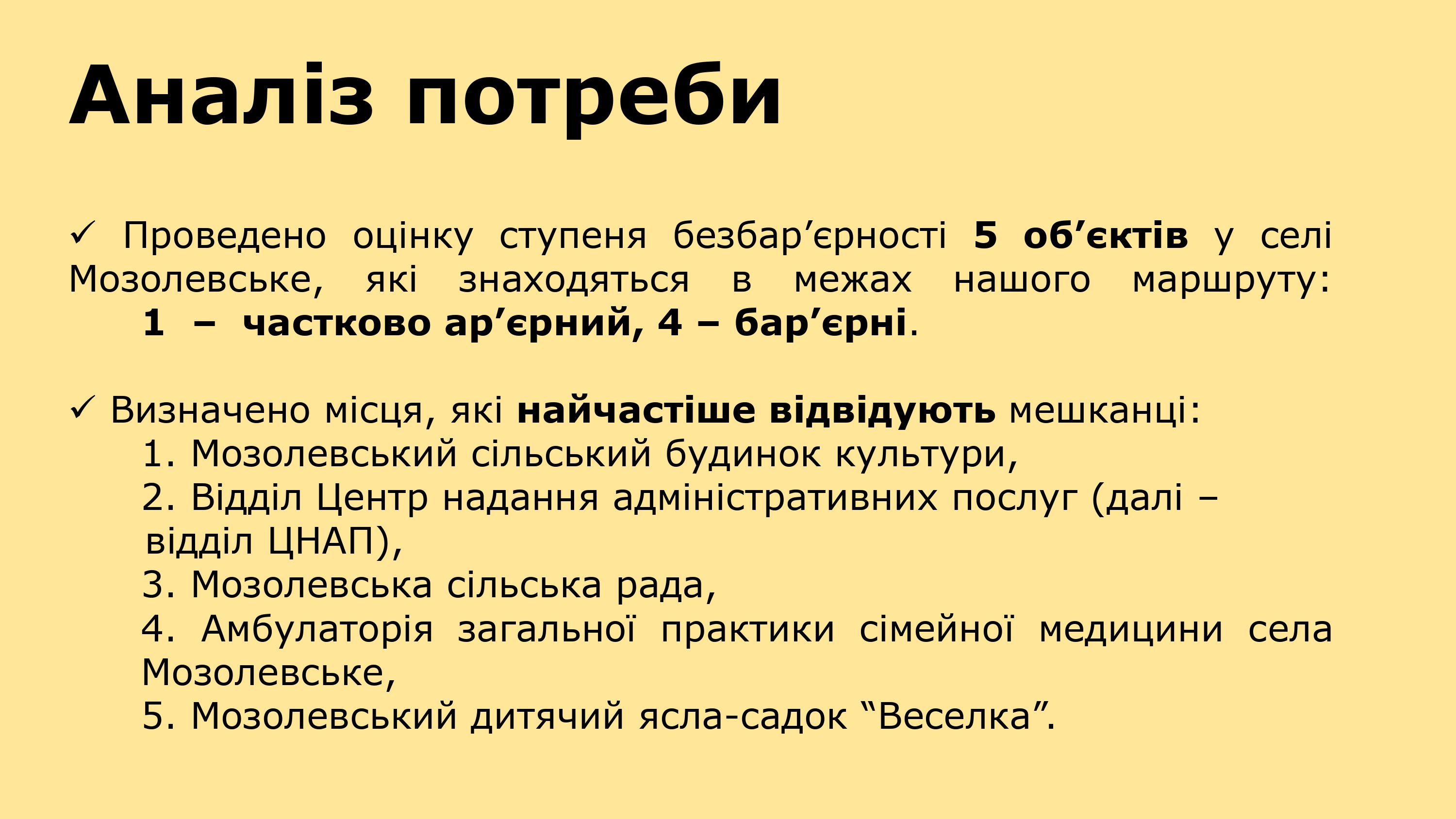 Аналіз потреби

✓ Проведено оцінку ступеня безбар'єрності 5 об'єктів у селі Мозолевське, які знаходяться в межах нашого маршруту: 1 – частково ар'єрний, 4 – бар'єрні.

✓ Визначено місця, які найчастіше відвідують мешканці:
1. Мозолевський сільський будинок культури,
2. Відділ Центр надання адміністративних послуг (далі – відділ ЦНАП),
3. Мозолевська сільська рада,
4. Амбулаторія загальної практики сімейної медицини села Мозолевське,
5. Мозолевський дитячий ясла-садок "Веселка".